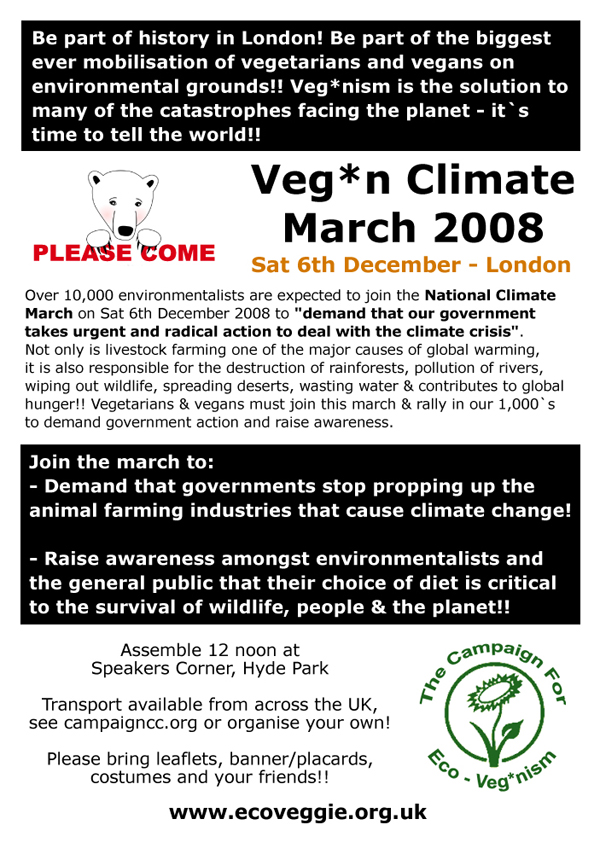 Be part of history in London! Be part of the biggest ever mobilisation of vegetarians and vegans on environmental grounds!! Veg*nism is the solution to many of the catastrophes facing the planet - it`s time to tell the world!!

PLEASE COME

Veg*n Climate March 2008

Sat 6th December - London

Over 10,000 environmentalists are expected to join the National Climate March on Sat 6th December 2008 to "demand that our government takes urgent and radical action to deal with the climate crisis".
Not only is livestock farming one of the major causes of global warming, it is also responsible for the destruction of rainforests, pollution of rivers, wiping out wildlife, spreading deserts, wasting water & contributes to global hunger!! Vegetarians & vegans must join this march & rally in our 1,000`s to demand government action and raise awareness.

Join the march to:
- Demand that governments stop propping up the animal farming industries that cause climate change!

- Raise awareness amongst environmentalists and the general public that their choice of diet is critical to the survival of wildlife, people & the planet!!

Assemble 12 noon at
Speakers Corner, Hyde Park

Transport available from across the UK, see campaigncc.org or organise your own!

Please bring leaflets, banner/placards, costumes and your friends!!

The Campaign For Eco - Veg*nism

www.ecoveggie.org.uk